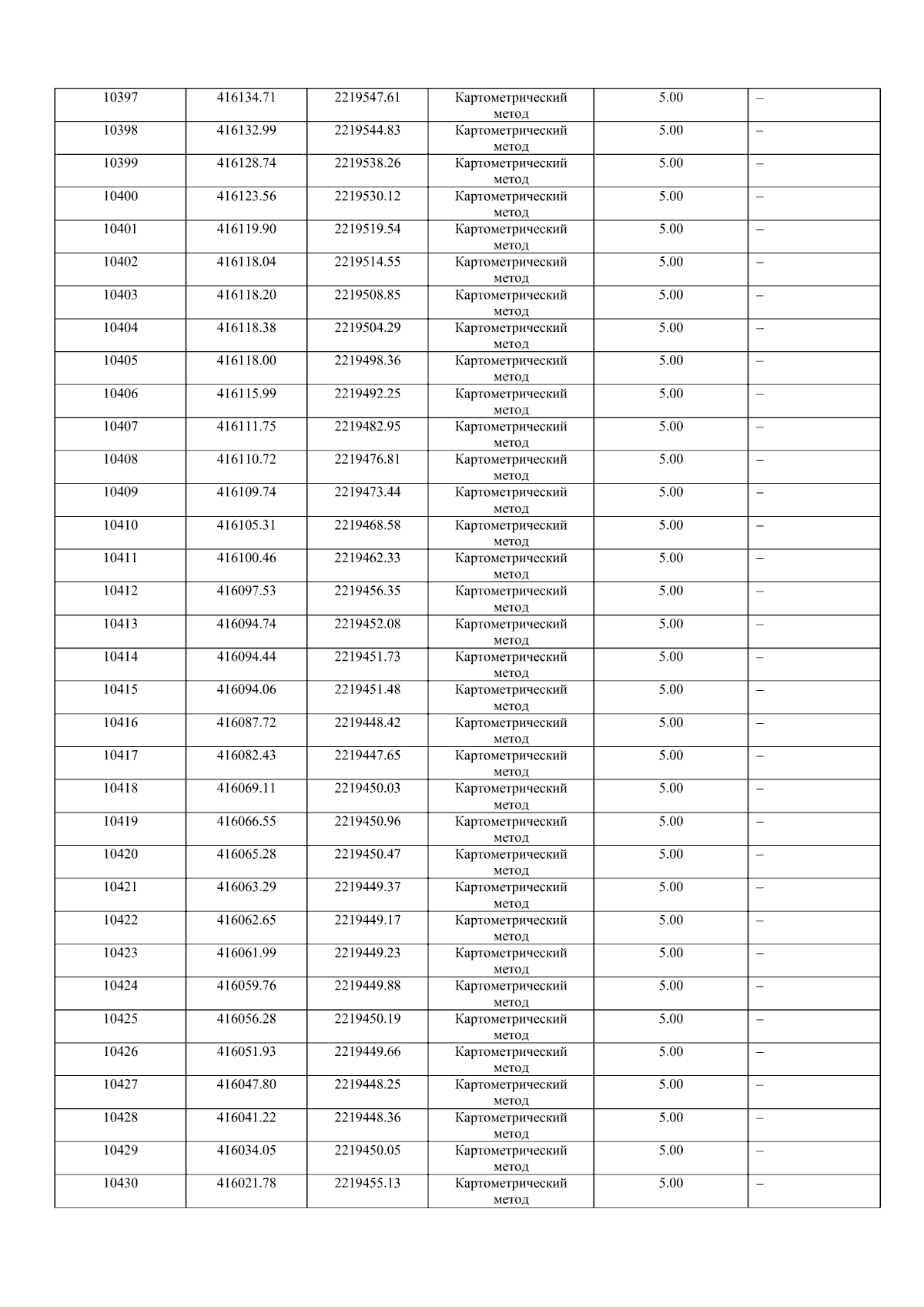 | 10397 | 416134.71 | 2219547.61 | Картометрический метод | 5.00 | – |
|---|---|---|---|---|---|
| 10398 | 416132.99 | 2219544.83 | Картометрический метод | 5.00 | – |
| 10399 | 416128.74 | 2219538.26 | Картометрический метод | 5.00 | – |
| 10400 | 416123.56 | 2219530.12 | Картометрический метод | 5.00 | – |
| 10401 | 416119.90 | 2219519.54 | Картометрический метод | 5.00 | – |
| 10402 | 416118.04 | 2219514.55 | Картометрический метод | 5.00 | – |
| 10403 | 416118.20 | 2219508.85 | Картометрический метод | 5.00 | – |
| 10404 | 416118.38 | 2219504.29 | Картометрический метод | 5.00 | – |
| 10405 | 416118.00 | 2219498.36 | Картометрический метод | 5.00 | – |
| 10406 | 416115.99 | 2219492.25 | Картометрический метод | 5.00 | – |
| 10407 | 416111.75 | 2219482.95 | Картометрический метод | 5.00 | – |
| 10408 | 416110.72 | 2219476.81 | Картометрический метод | 5.00 | – |
| 10409 | 416109.74 | 2219473.44 | Картометрический метод | 5.00 | – |
| 10410 | 416105.31 | 2219468.58 | Картометрический метод | 5.00 | – |
| 10411 | 416100.46 | 2219462.33 | Картометрический метод | 5.00 | – |
| 10412 | 416097.53 | 2219456.35 | Картометрический метод | 5.00 | – |
| 10413 | 416094.74 | 2219452.08 | Картометрический метод | 5.00 | – |
| 10414 | 416094.44 | 2219451.73 | Картометрический метод | 5.00 | – |
| 10415 | 416094.06 | 2219451.48 | Картометрический метод | 5.00 | – |
| 10416 | 416087.72 | 2219448.42 | Картометрический метод | 5.00 | – |
| 10417 | 416082.43 | 2219447.65 | Картометрический метод | 5.00 | – |
| 10418 | 416069.11 | 2219450.03 | Картометрический метод | 5.00 | – |
| 10419 | 416066.55 | 2219450.96 | Картометрический метод | 5.00 | – |
| 10420 | 416065.28 | 2219450.47 | Картометрический метод | 5.00 | – |
| 10421 | 416063.29 | 2219449.37 | Картометрический метод | 5.00 | – |
| 10422 | 416062.65 | 2219449.17 | Картометрический метод | 5.00 | – |
| 10423 | 416061.99 | 2219449.23 | Картометрический метод | 5.00 | – |
| 10424 | 416059.76 | 2219449.88 | Картометрический метод | 5.00 | – |
| 10425 | 416056.28 | 2219450.19 | Картометрический метод | 5.00 | – |
| 10426 | 416051.93 | 2219449.66 | Картометрический метод | 5.00 | – |
| 10427 | 416047.80 | 2219448.25 | Картометрический метод | 5.00 | – |
| 10428 | 416041.22 | 2219448.36 | Картометрический метод | 5.00 | – |
| 10429 | 416034.05 | 2219450.05 | Картометрический метод | 5.00 | – |
| 10430 | 416021.78 | 2219455.13 | Картометрический метод | 5.00 | – |